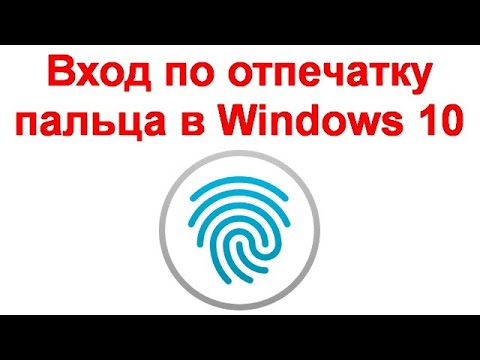 Вход по отпечатку пальца в Windows 10